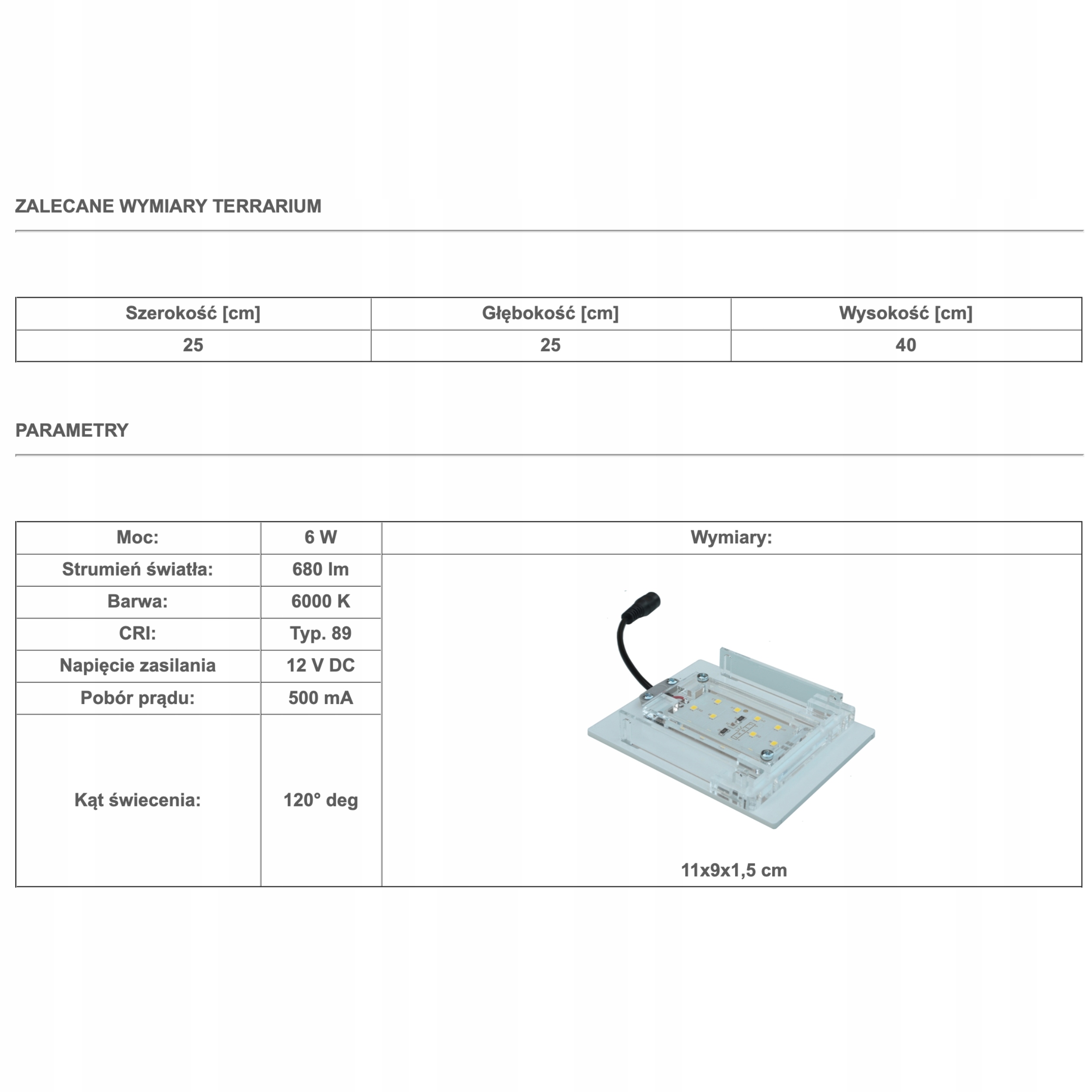 ZALECANE WYMIARY TERRARIUM

| Szerokość [cm] | Głębokość [cm] | Wysokość [cm] |
|---|---|---|
| 25 | 25 | 40 |

PARAMETRY

| Moc: | 6 W | Wymiary: |
|---|---|---|
| Strumień światła: | 680 lm | 11x9x1,5 cm |
| Barwa: | 6000 K | |
| CRI: | Typ. 89 | |
| Napięcie zasilania | 12 V DC | |
| Pobór prądu: | 500 mA | |
| Kąt świecenia: | 120° deg | |